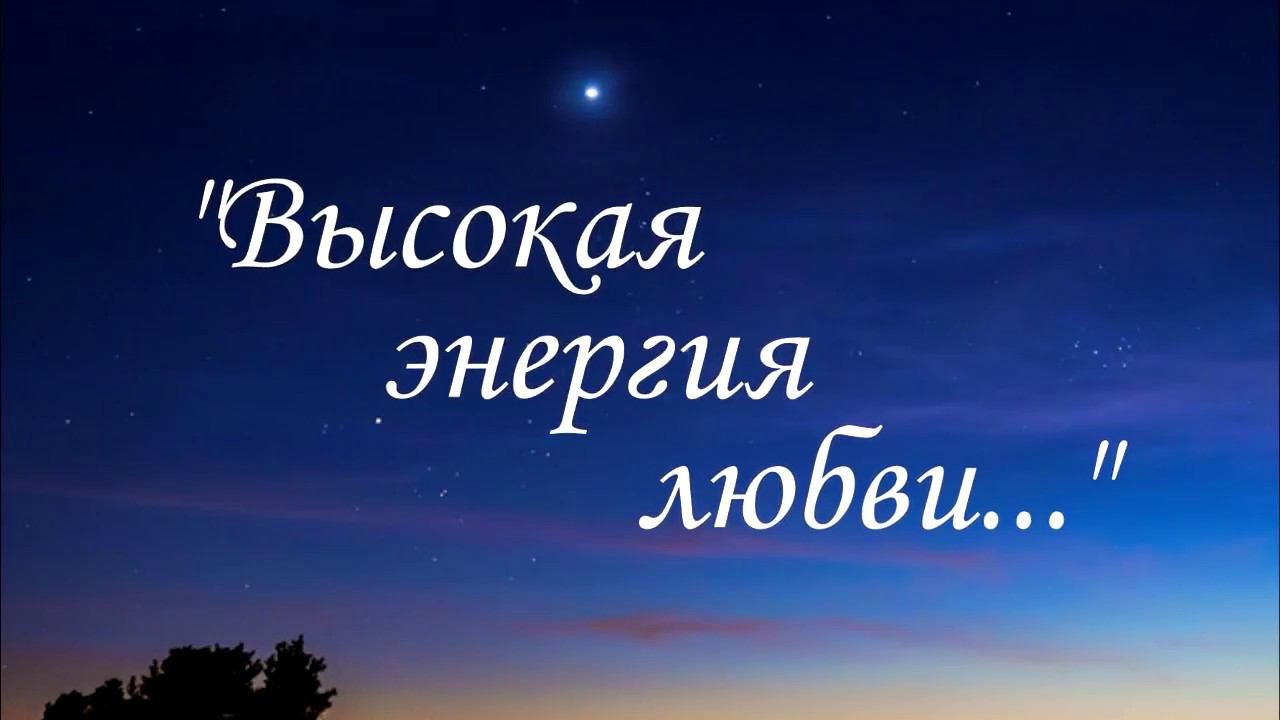 "Высокая энергия любви..."